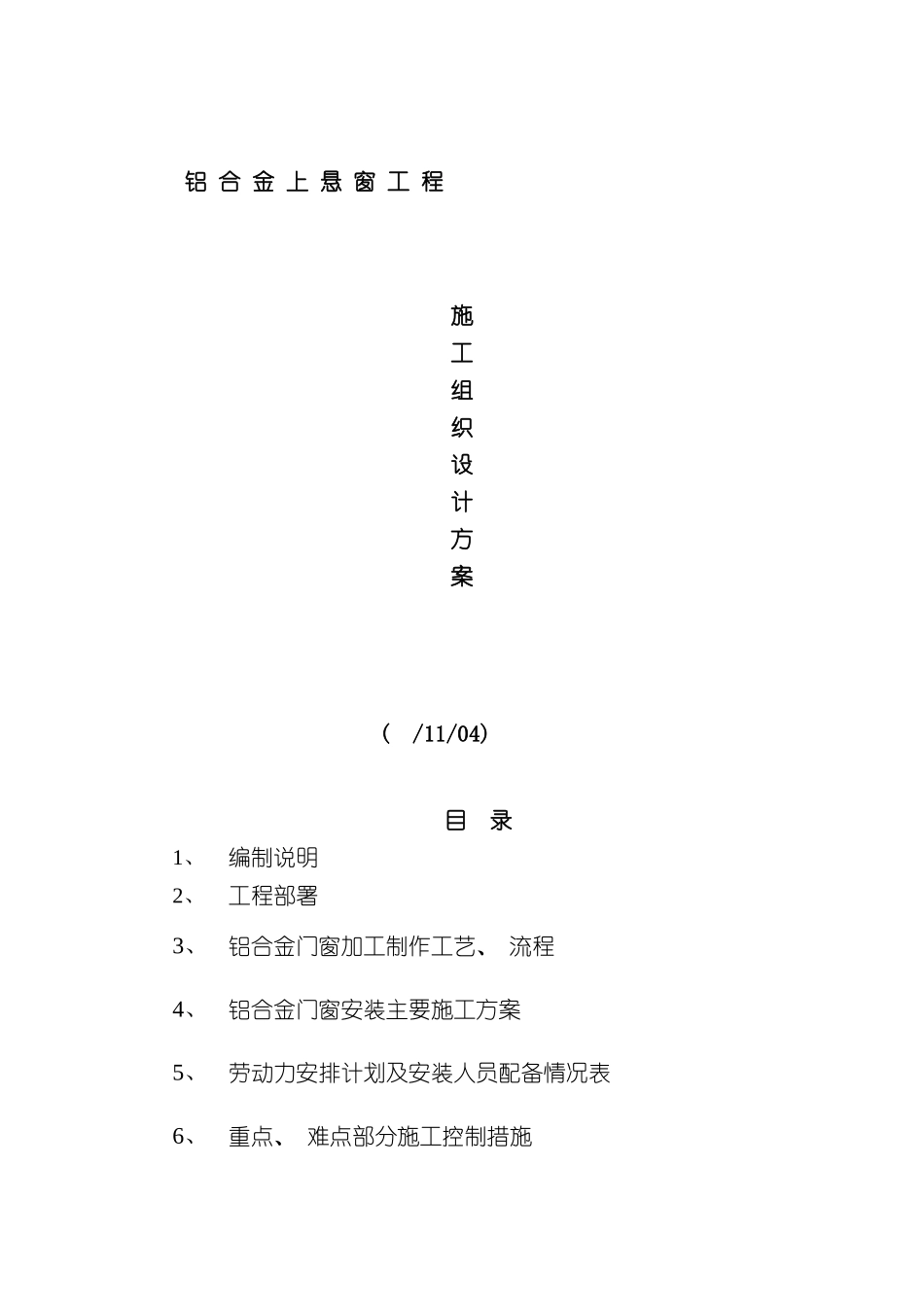 铝 合 金 上 悬 窗 工 程

施
工
组
织
设
计
方
案

(  /11/04)

目 录

1、 编制说明

2、 工程部署

3、 铝合金门窗加工制作工艺、 流程

4、 铝合金门窗安装主要施工方案

5、 劳动力安排计划及安装人员配备情况表

6、 重点、 难点部分施工控制措施